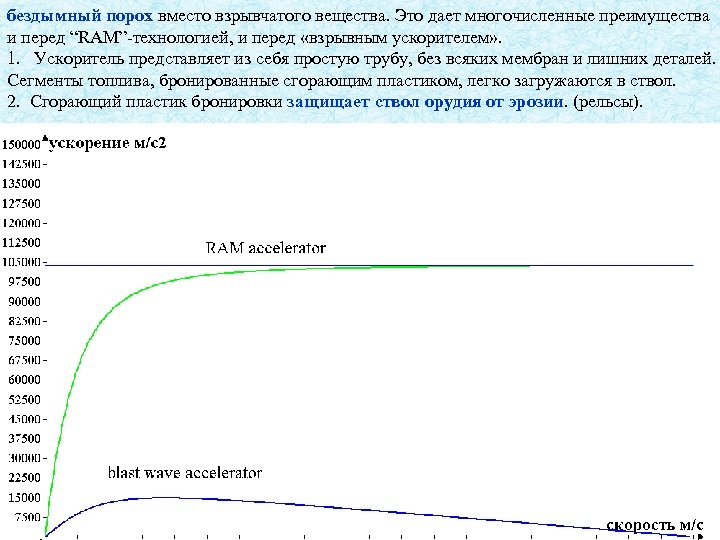 бездымный порох вместо взрывчатого вещества. Это дает многочисленные преимущества и перед "RAM"-технологией, и перед «взрывным ускорителем».

1. Ускоритель представляет из себя простую трубу, без всяких мембран и лишних деталей. Сегменты топлива, бронированные сгорающим пластиком, легко загружаются в ствол.

2. Сгорающий пластик бронировки защищает ствол орудия от эрозии. (рельсы).

ускорение м/с2
150000
142500
135000
127500
120000
112500
105000
97500
90000
82500
75000
67500
60000
52500
45000
37500
30000
22500
15000
7500

RAM accelerator

blast wave accelerator

скорость м/с